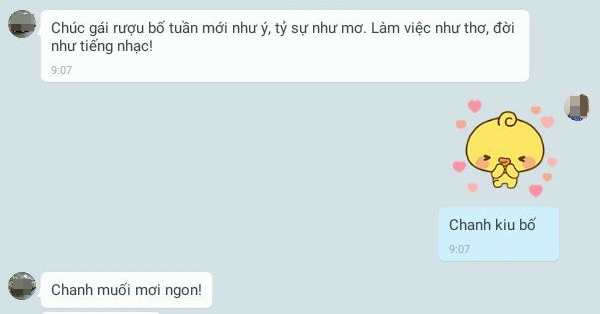 Chúc gái rượu bố tuần mới như ý, tỷ sự như mơ. Làm việc như thơ, đời như tiếng nhạc!
9:07

Chanh kiu bố
9:07

Chanh muối mơi ngon!